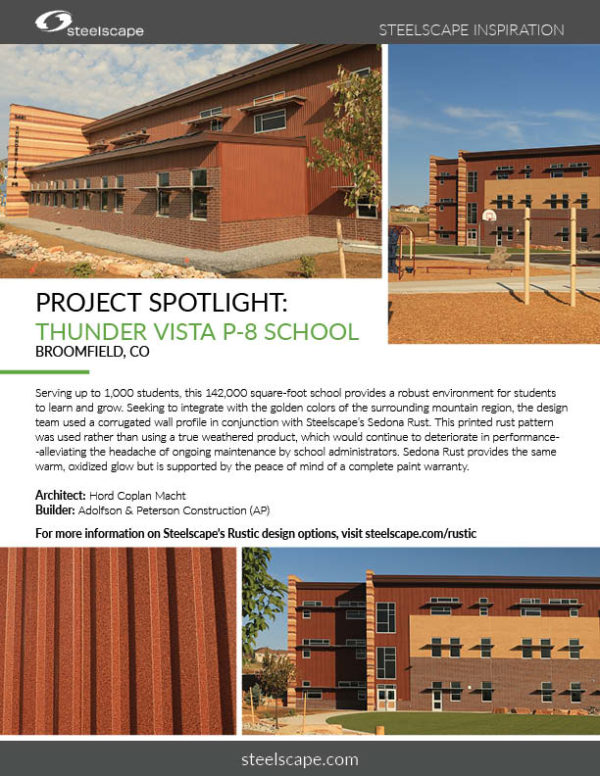 steelscape

STEELSCAPE INSPIRATION

PROJECT SPOTLIGHT:

THUNDER VISTA P-8 SCHOOL

BROOMFIELD, CO

Serving up to 1,000 students, this 142,000 square-foot school provides a robust environment for students to learn and grow. Seeking to integrate with the golden colors of the surrounding mountain region, the design team used a corrugated wall profile in conjunction with Steelscape's Sedona Rust. This printed rust pattern was used rather than using a true weathered product, which would continue to deteriorate in performance--alleviating the headache of ongoing maintenance by school administrators. Sedona Rust provides the same warm, oxidized glow but is supported by the peace of mind of a complete paint warranty.

Architect: Hord Coplan Macht
Builder: Adolfson & Peterson Construction (AP)

For more information on Steelscape's Rustic design options, visit steelscape.com/rustic

steelscape.com